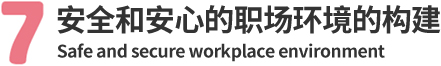 7 安全和安心的职场环境的构建
Safe and secure workplace environment